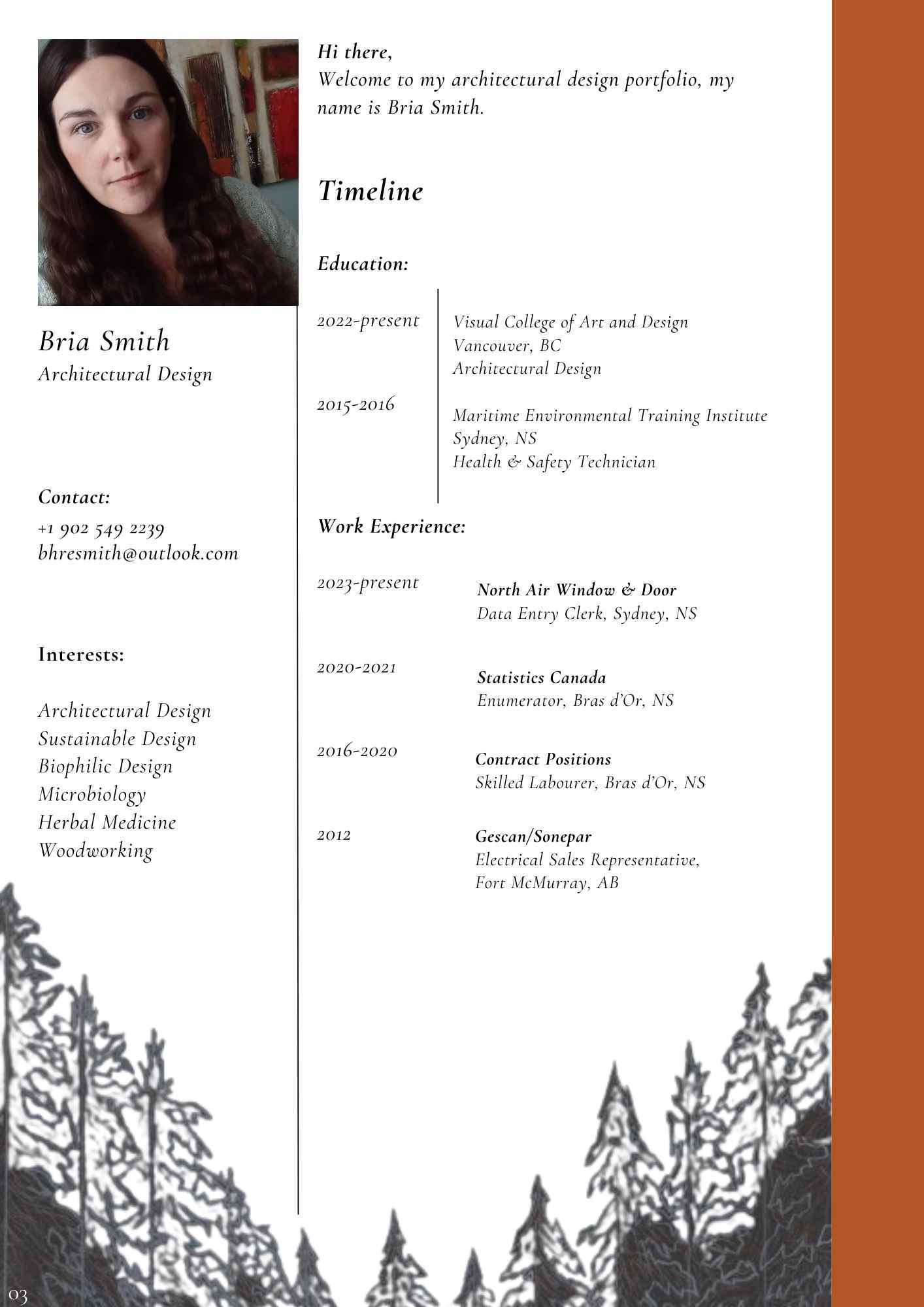 Bria Smith
Architectural Design

Contact:
+1 902 549 2239
bhresmith@outlook.com

Interests:

Architectural Design
Sustainable Design
Biophilic Design
Microbiology
Herbal Medicine
Woodworking

Hi there,
Welcome to my architectural design portfolio, my name is Bria Smith.

Timeline

Education:

2022-present
Visual College of Art and Design
Vancouver, BC
Architectural Design

2015-2016
Maritime Environmental Training Institute
Sydney, NS
Health & Safety Technician

Work Experience:

2023-present
North Air Window & Door
Data Entry Clerk, Sydney, NS

2020-2021
Statistics Canada
Enumerator, Bras d'Or, NS

2016-2020
Contract Positions
Skilled Labourer, Bras d'Or, NS

2012
Gescan/Sonepar
Electrical Sales Representative, Fort McMurray, AB

03